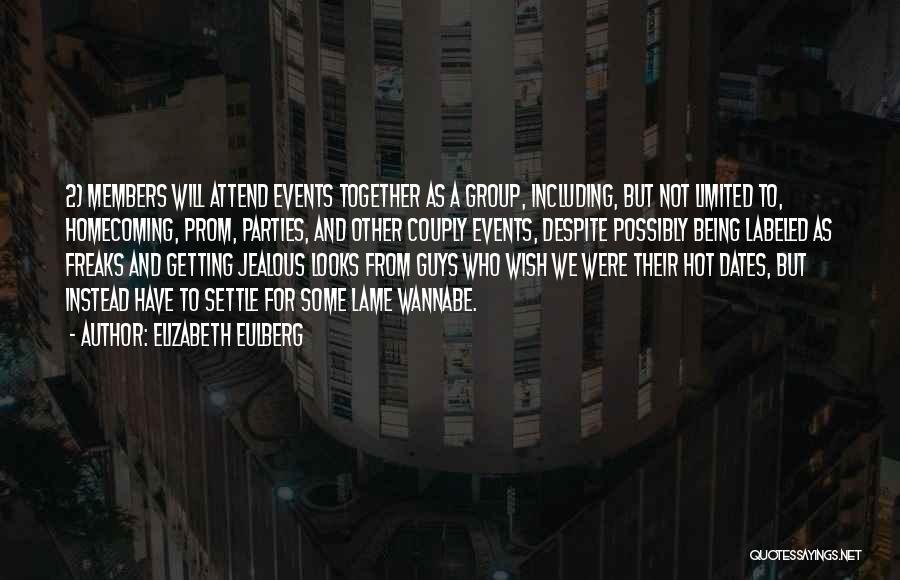 2) MEMBERS WILL ATTEND EVENTS TOGETHER AS A GROUP, INCLUDING, BUT NOT LIMITED TO, HOMECOMING, PROM, PARTIES, AND OTHER COUPLY EVENTS, DESPITE POSSIBLY BEING LABELED AS FREAKS AND GETTING JEALOUS LOOKS FROM GUYS WHO WISH WE WERE THEIR HOT DATES, BUT INSTEAD HAVE TO SETTLE FOR SOME LAME WANNABE.

- AUTHOR: ELIZABETH EULBERG

QUOTESSAYINGS.NET